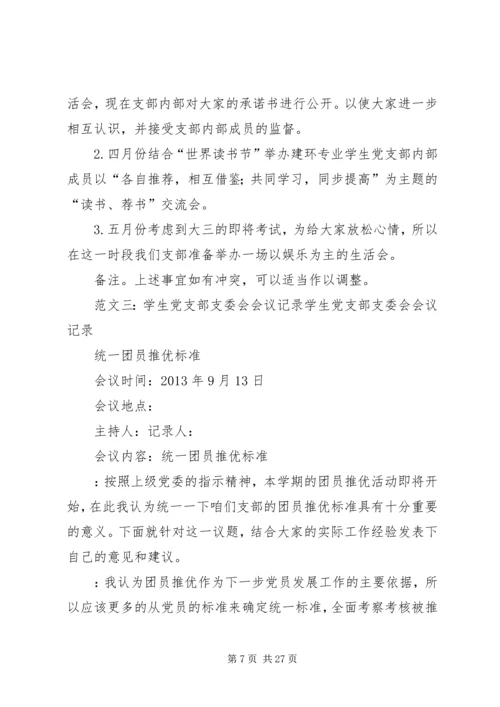 活会，现在支部内部对大家的承诺书进行公开。以使大家进一步相互认识，并接受支部内部成员的监督。

2. 四月份结合“世界读书节”举办建环专业学生党支部内部成员以“各自推荐，相互借鉴；共同学习，同步提高”为主题的“读书、荐书”交流会。

3. 五月份考虑到大三的即将考试，为给大家放松心情，所以在这一时段我们支部准备举办一场以娱乐为主的生活会。

备注。上述事宜如有冲突，可以适当作以调整。

范文三：学生党支部支委会会议记录学生党支部支委会会议记录

统一团员推优标准

会议时间：2013 年 9 月 13 日

会议地点：

主持人：记录人：

会议内容：统一团员推优标准

：按照上级党委的指示精神，本学期的团员推优活动即将开始，在此我认为统一一下咱们支部的团员推优标准具有十分重要的意义。下面就针对这一议题，结合大家的实际工作经验发表下自己的意见和建议。

：我认为团员推优作为下一步党员发展工作的主要依据，所以应该更多的从党员的标准来确定统一标准，全面考察考核被推

第 7 页 共 27 页